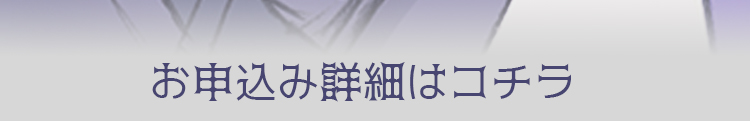 お申込み詳細はコチラ